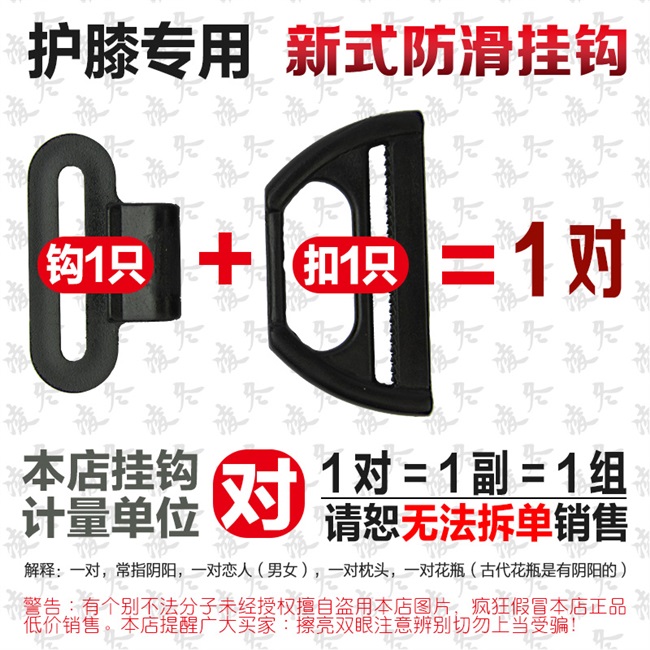 护膝专用 新式防滑挂钩

钩1只 + 扣1只 = 1对

本店挂钩计量单位 对 1对 = 1副 = 1组
请恕无法拆单销售

解释：一对，常指阴阳，一对恋人（男女），一对枕头，一对花瓶（古代花瓶是有阴阳的）

警告：有个别不法分子未经授权擅自盗用本店图片，疯狂假冒本店正品低价销售。本店提醒广大买家：擦亮双眼注意辨别切勿上当受骗！